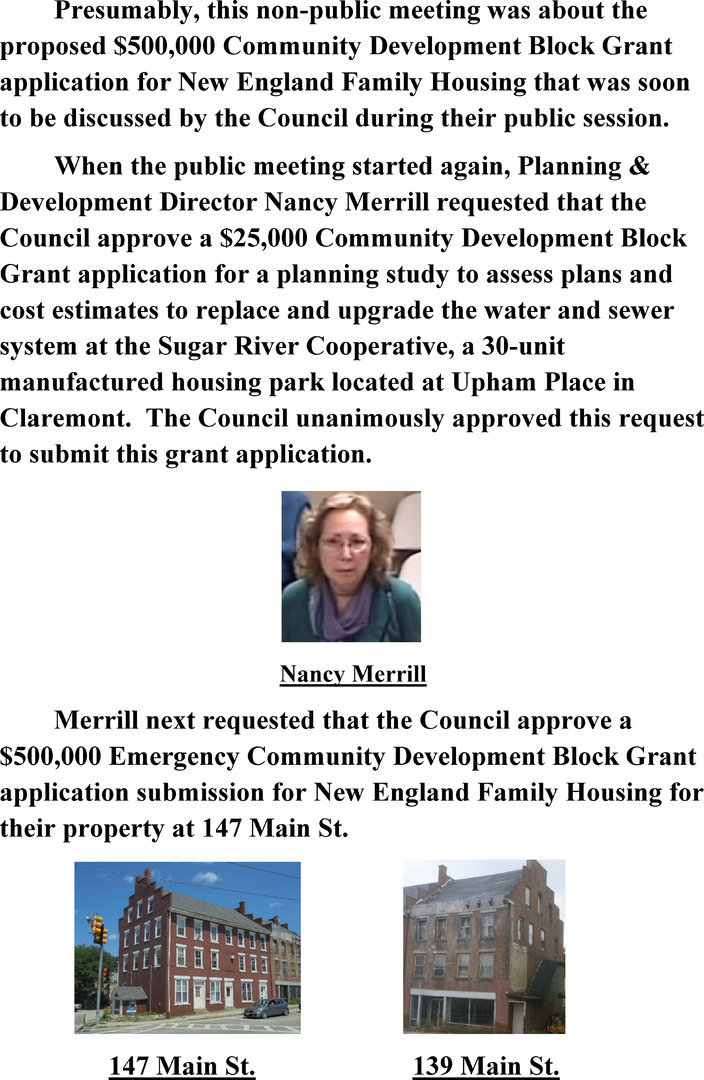 Presumably, this non-public meeting was about the proposed \$500,000 Community Development Block Grant application for New England Family Housing that was soon to be discussed by the Council during their public session.

When the public meeting started again, Planning & Development Director Nancy Merrill requested that the Council approve a \$25,000 Community Development Block Grant application for a planning study to assess plans and cost estimates to replace and upgrade the water and sewer system at the Sugar River Cooperative, a 30-unit manufactured housing park located at Upham Place in Claremont. The Council unanimously approved this request to submit this grant application.

Nancy Merrill

Merrill next requested that the Council approve a \$500,000 Emergency Community Development Block Grant application submission for New England Family Housing for their property at 147 Main St.

147 Main St.

139 Main St.